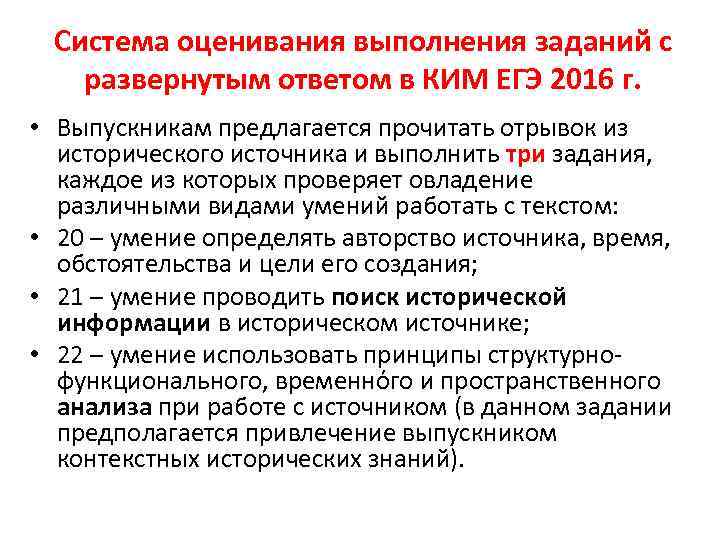 Система оценивания выполнения заданий с развернутым ответом в КИМ ЕГЭ 2016 г.

• Выпускникам предлагается прочитать отрывок из исторического источника и выполнить три задания, каждое из которых проверяет овладение различными видами умений работать с текстом:
• 20 – умение определять авторство источника, время, обстоятельства и цели его создания;
• 21 – умение проводить поиск исторической информации в историческом источнике;
• 22 – умение использовать принципы структурно-функционального, временно́го и пространственного анализа при работе с источником (в данном задании предполагается привлечение выпускником контекстных исторических знаний).